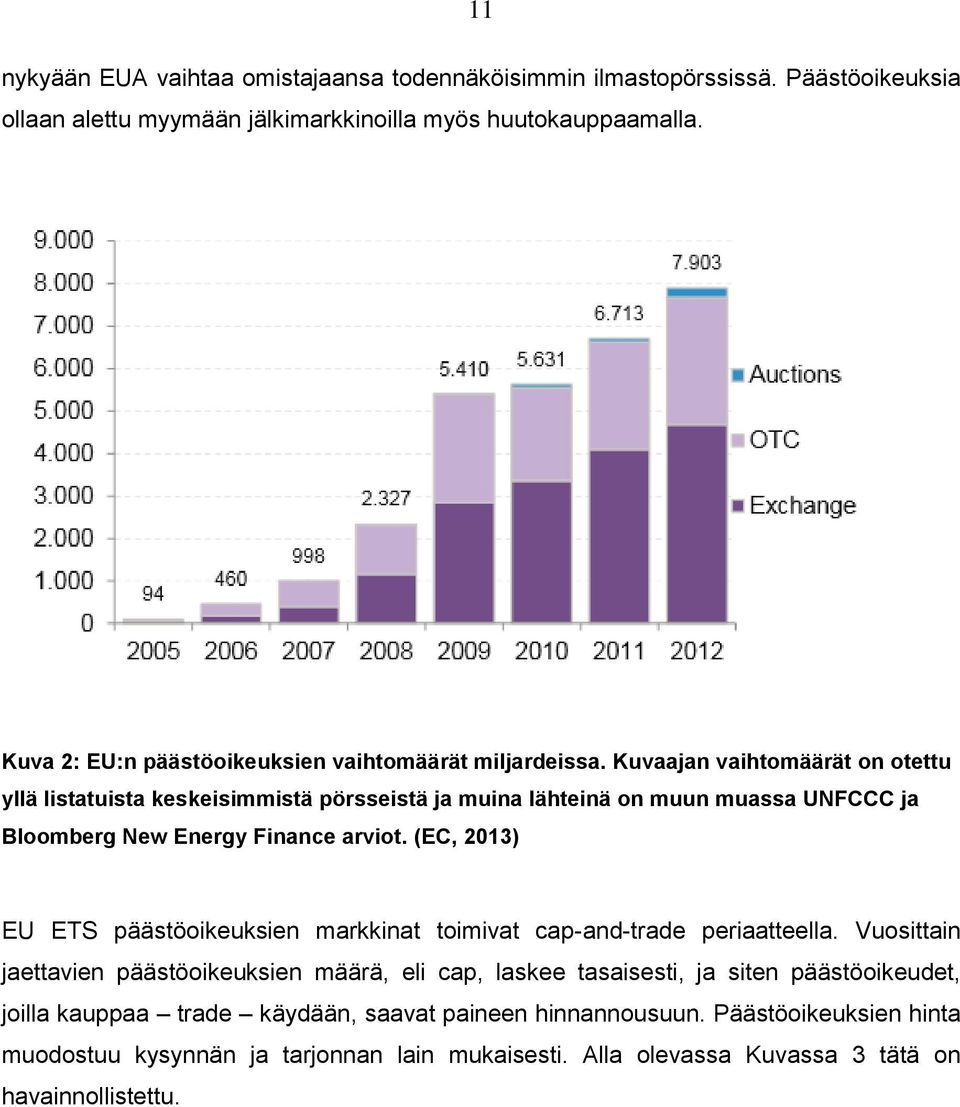 11

nykyään EUA vaihtaa omistajaansa todennäköisimmin ilmastopörssissä. Päästöoikeuksia ollaan alettu myymään jälkimarkkinoilla myös huutokauppaamalla.

9.000
8.000
7.000
6.000
5.000
4.000
3.000
2.000
1.000
0

94
460
998
2.327
5.410
5.631
6.713
7.903

2005 2006 2007 2008 2009 2010 2011 2012

Auctions
OTC
Exchange

Kuva 2: EU:n päästöoikeuksien vaihtomäärät miljardeissa. Kuvaajan vaihtomäärät on otettu yllä listatuista keskeisimmistä pörsseistä ja muina lähteinä on muun muassa UNFCCC ja Bloomberg New Energy Finance arviot. (EC, 2013)

EU ETS päästöoikeuksien markkinat toimivat cap-and-trade periaatteella. Vuosittain jaettavien päästöoikeuksien määrä, eli cap, laskee tasaisesti, ja siten päästöoikeudet, joilla kauppaa – trade – käydään, saavat paineen hinnannousuun. Päästöoikeuksien hinta muodostuu kysynnän ja tarjonnan lain mukaisesti. Alla olevassa Kuvassa 3 tätä on havainnollistettu.